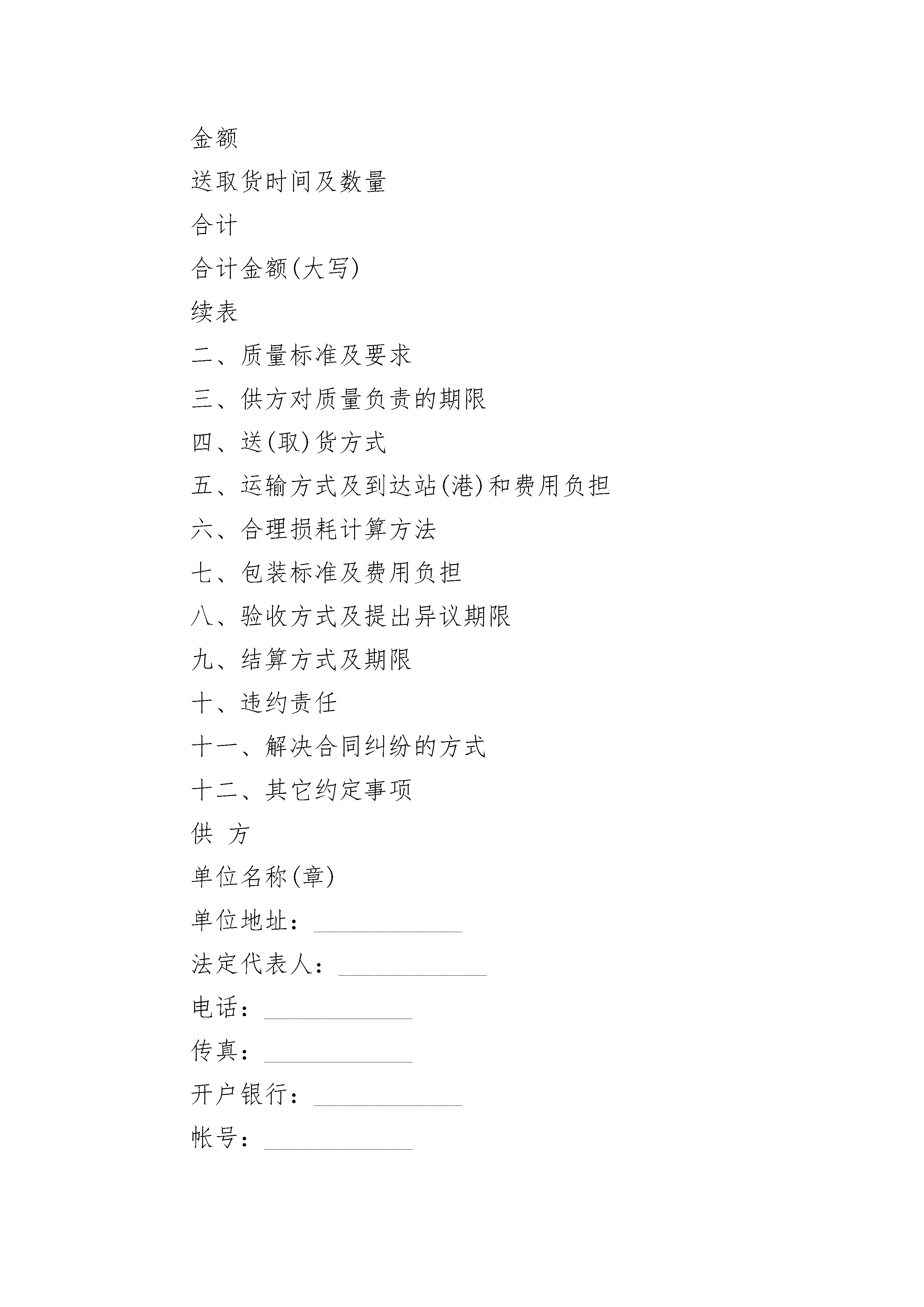 金额

送取货时间及数量

合计

合计金额(大写)

续表

二、质量标准及要求

三、供方对质量负责的期限

四、送(取)货方式

五、运输方式及到达站(港)和费用负担

六、合理损耗计算方法

七、包装标准及费用负担

八、验收方式及提出异议期限

九、结算方式及期限

十、违约责任

十一、解决合同纠纷的方式

十二、其它约定事项

供 方

单位名称(章)

单位地址：____________

法定代表人：____________

电话：____________

传真：____________

开户银行：____________

帐号：____________